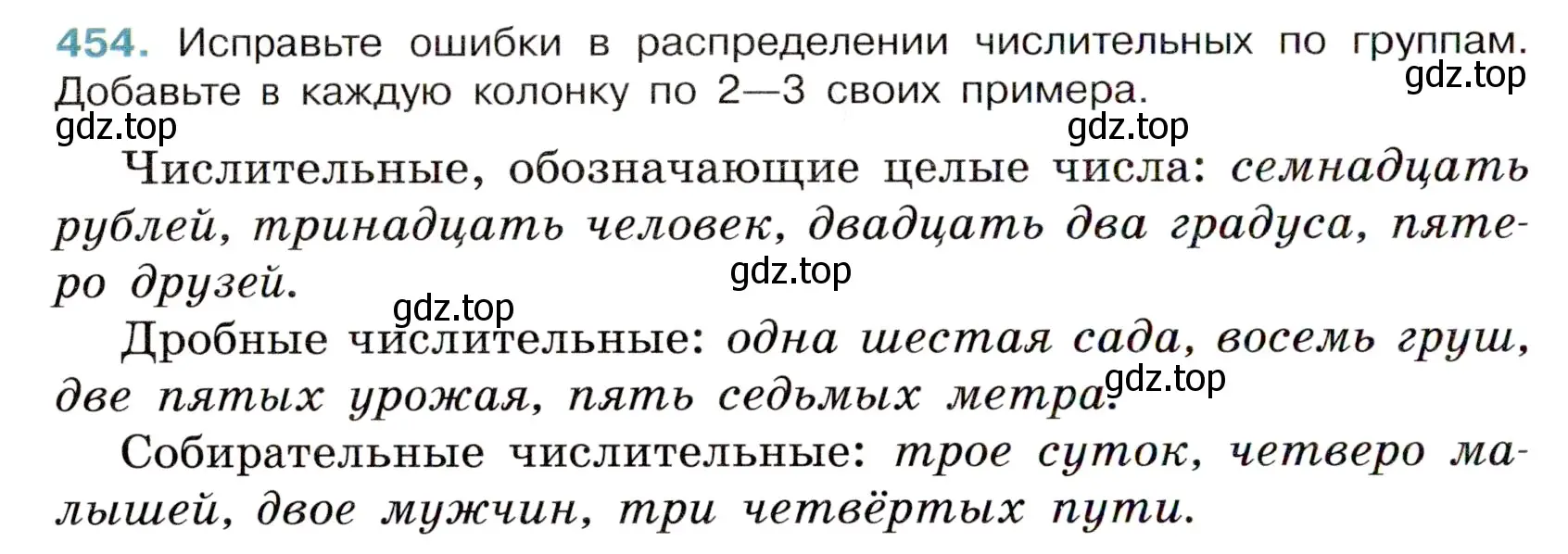 454. Исправьте ошибки в распределении числительных по группам. Добавьте в каждую колонку по 2—3 своих примера.

gdz.top gdz.top gdz.top

Числительные, обозначающие целые числа: семнадцать рублей, тринадцать человек, двадцать два градуса, пятеро друзей.

gdz.top gdz.top

Дробные числительные: одна шестая сада, восемь груш, две пятых урожая, пять седьмых метра.

gdz.top

Собирательные числительные: трое суток, четверо малышей, двое мужчин, три четвёртых пути.